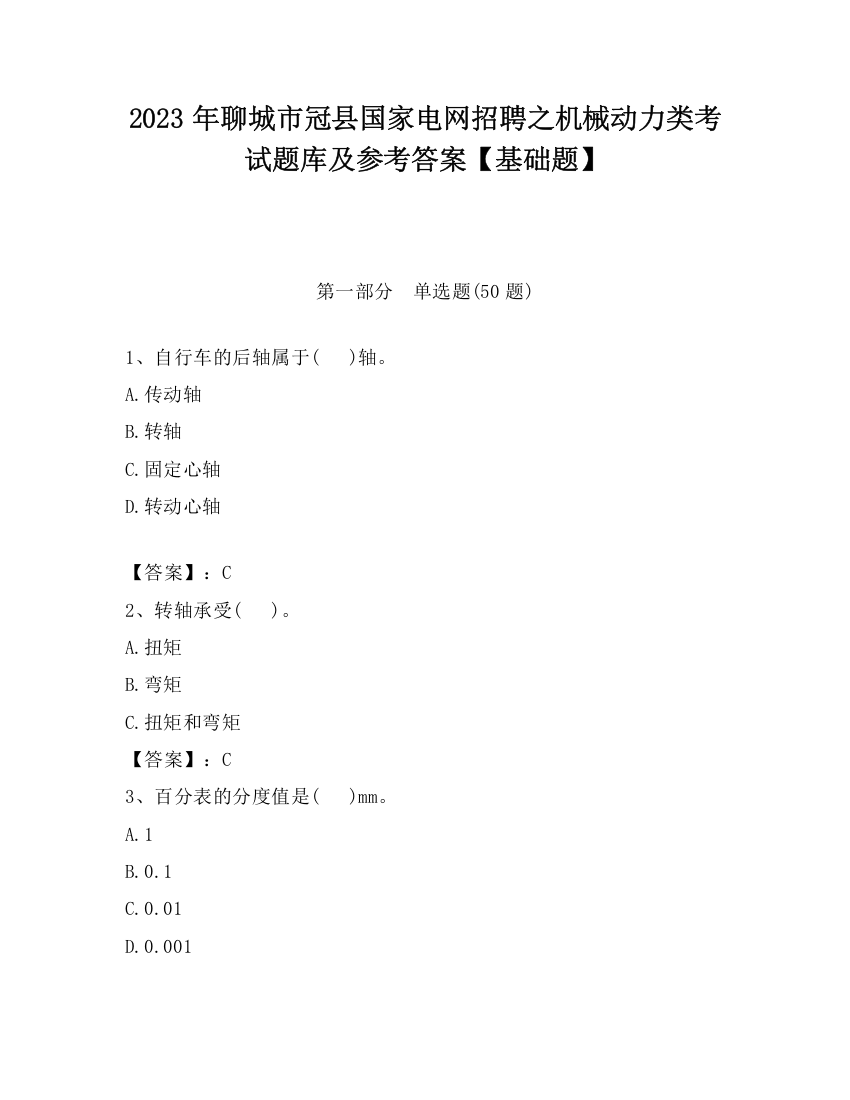 2023 年聊城市冠县国家电网招聘之机械动力类考试题库及参考答案【基础题】

第一部分　单选题(50 题)

1、自行车的后轴属于(　　)轴。

A.传动轴

B.转轴

C.固定心轴

D.转动心轴

【答案】：C

2、转轴承受(　　)。

A.扭矩

B.弯矩

C.扭矩和弯矩

【答案】：C

3、百分表的分度值是(　　)mm。

A.1

B.0.1

C.0.01

D.0.001